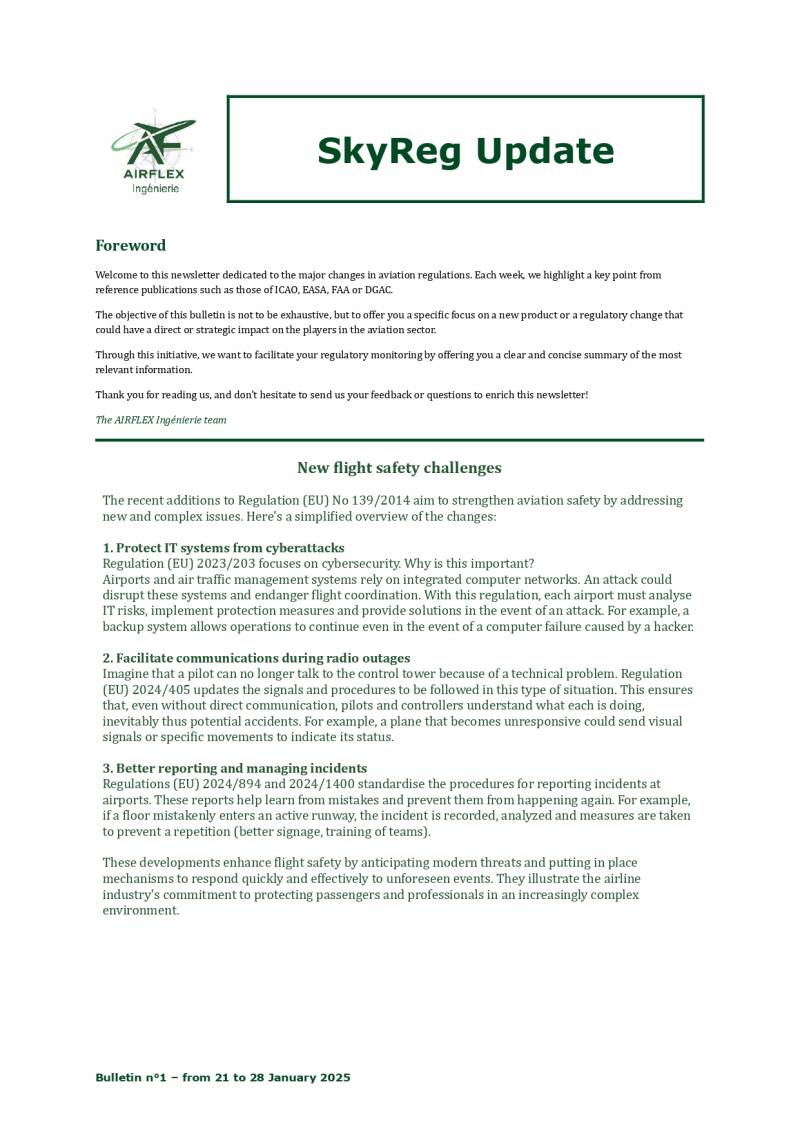 AF
AIRFLEX
Ingénierie

SkyReg Update

Foreword

Welcome to this newsletter dedicated to the major changes in aviation regulations. Each week, we highlight a key point from reference publications such as those of ICAO, EASA, FAA or DGAC.

The objective of this bulletin is not to be exhaustive, but to offer you a specific focus on a new product or a regulatory change that could have a direct or strategic impact on the players in the aviation sector.

Through this initiative, we want to facilitate your regulatory monitoring by offering you a clear and concise summary of the most relevant information.

Thank you for reading us, and don't hesitate to send us your feedback or questions to enrich this newsletter!

The AIRFLEX Ingénierie team

New flight safety challenges

The recent additions to Regulation (EU) No 139/2014 aim to strengthen aviation safety by addressing new and complex issues. Here's a simplified overview of the changes:

1. Protect IT systems from cyberattacks
Regulation (EU) 2023/203 focuses on cybersecurity. Why is this important?
Airports and air traffic management systems rely on integrated computer networks. An attack could disrupt these systems and endanger flight coordination. With this regulation, each airport must analyse IT risks, implement protection measures and provide solutions in the event of an attack. For example, a backup system allows operations to continue even in the event of a computer failure caused by a hacker.

2. Facilitate communications during radio outages
Imagine that a pilot can no longer talk to the control tower because of a technical problem. Regulation (EU) 2024/405 updates the signals and procedures to be followed in this type of situation. This ensures that, even without direct communication, pilots and controllers understand what each is doing, inevitably thus potential accidents. For example, a plane that becomes unresponsive could send visual signals or specific movements to indicate its status.

3. Better reporting and managing incidents
Regulations (EU) 2024/894 and 2024/1400 standardise the procedures for reporting incidents at airports. These reports help learn from mistakes and prevent them from happening again. For example, if a floor mistakenly enters an active runway, the incident is recorded, analyzed and measures are taken to prevent a repetition (better signage, training of teams).

These developments enhance flight safety by anticipating modern threats and putting in place mechanisms to respond quickly and effectively to unforeseen events. They illustrate the airline industry's commitment to protecting passengers and professionals in an increasingly complex environment.

Bulletin n°1 – from 21 to 28 January 2025